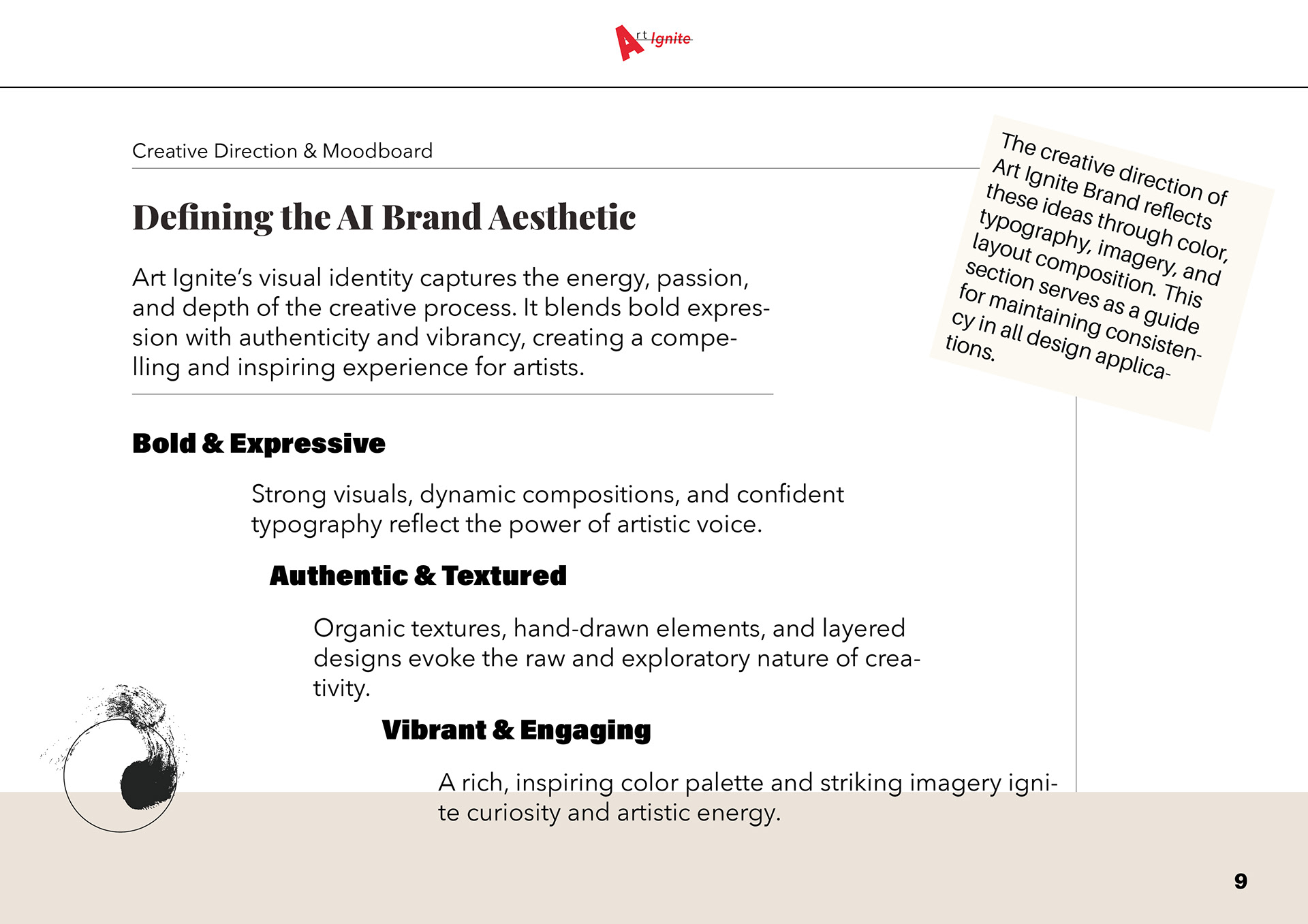 Art Ignite

Creative Direction & Moodboard

Defining the AI Brand Aesthetic

Art Ignite's visual identity captures the energy, passion, and depth of the creative process. It blends bold expression with authenticity and vibrancy, creating a compelling and inspiring experience for artists.

The creative direction of Art Ignite Brand reflects these ideas through color, typography, imagery, and layout composition. This section serves as a guide for maintaining consistency in all design applications.

Bold & Expressive

Strong visuals, dynamic compositions, and confident typography reflect the power of artistic voice.

Authentic & Textured

Organic textures, hand-drawn elements, and layered designs evoke the raw and exploratory nature of creativity.

Vibrant & Engaging

A rich, inspiring color palette and striking imagery ignite curiosity and artistic energy.

9